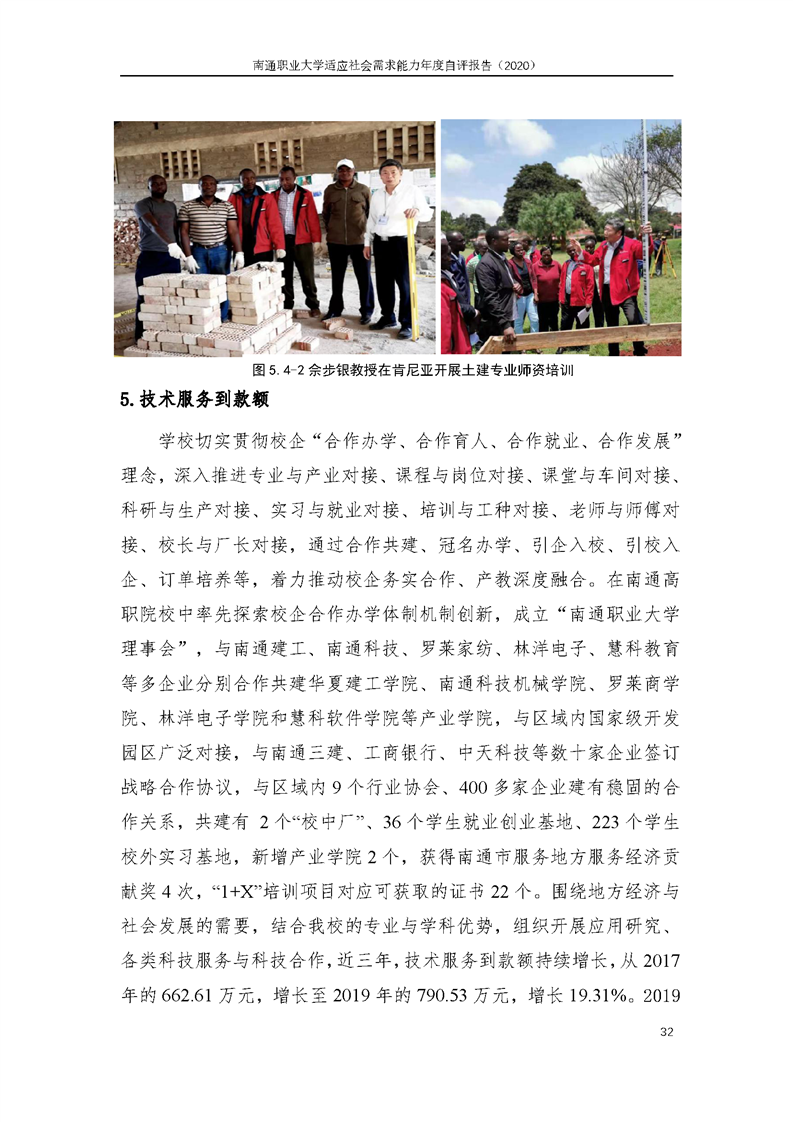 南通职业大学适应社会需求能力年度自评报告（2020）

图 5.4-2 余步银教授在肯尼亚开展土建专业师资培训

5.技术服务到款额

学校切实贯彻校企“合作办学、合作育人、合作就业、合作发展”理念，深入推进专业与产业对接、课程与岗位对接、课堂与车间对接、科研与生产对接、实习与就业对接、培训与工种对接、老师与师傅对接、校长与厂长对接，通过合作共建、冠名办学、引企入校、引校入企、订单培养等，着力推动校企务实合作、产教深度融合。在南通高职院校中率先探索校企合作办学体制机制创新，成立“南通职业大学理事会”，与南通建工、南通科技、罗莱家纺、林洋电子、慧科教育等多企业分别合作共建华夏建工学院、南通科技机械学院、罗莱商学院、林洋电子学院和慧科软件学院等产业学院，与区域内国家级开发园区广泛对接，与南通三建、工商银行、中天科技等数十家企业签订战略合作协议，与区域内 9 个行业协会、400 多家企业建有稳固的合作关系，共建有 2 个“校中厂”、36 个学生就业创业基地、223 个学生校外实习基地，新增产业学院 2 个，获得南通市服务地方服务经济贡献奖 4 次，“1+X”培训项目对应可获取的证书 22 个。围绕地方经济与社会发展的需要，结合我校的专业与学科优势，组织开展应用研究、各类科技服务与科技合作，近三年，技术服务到款额持续增长，从 2017 年的 662.61 万元，增长至 2019 年的 790.53 万元，增长 19.31%。2019

32